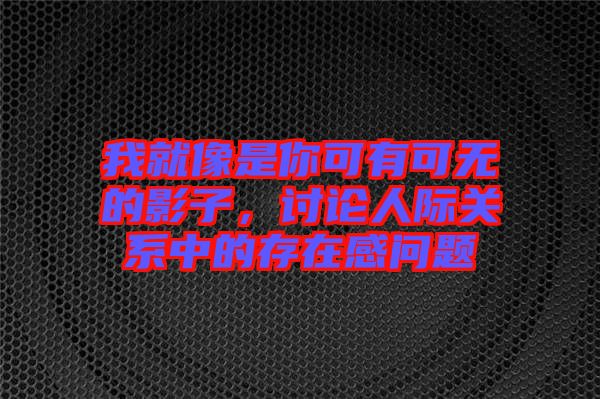 我就像是你可有可无的影子，讨论人际关系中的存在感问题